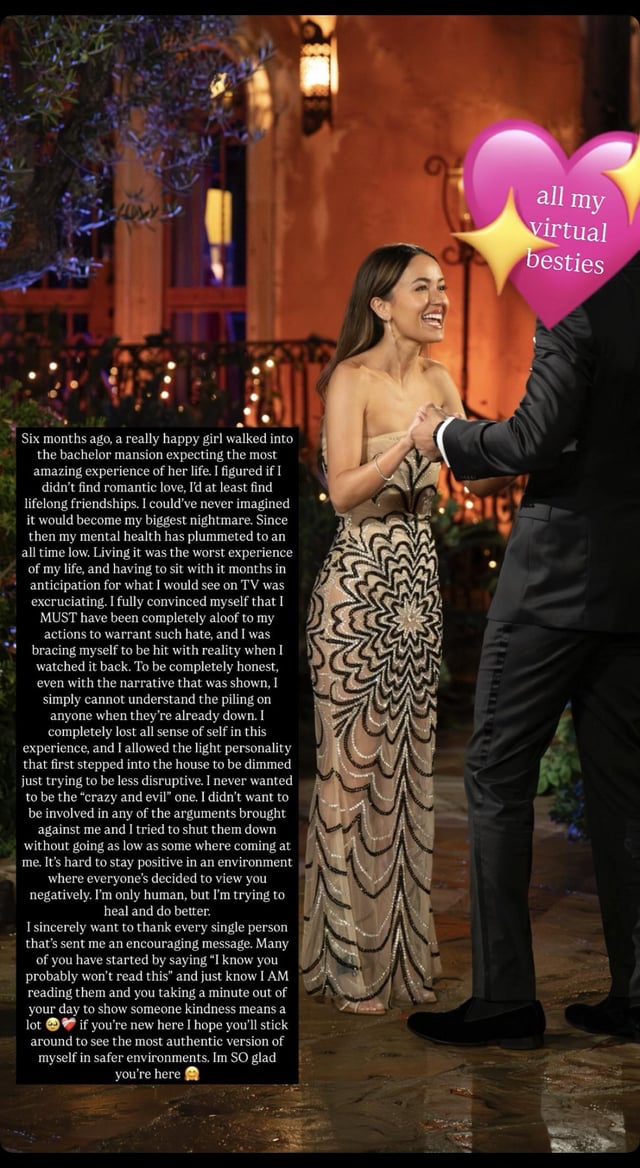 all my virtual besties

Six months ago, a really happy girl walked into the bachelor mansion expecting the most amazing experience of her life. I figured if I didn't find romantic love, I'd at least find lifelong friendships. I could've never imagined it would become my biggest nightmare. Since then my mental health has plummeted to an all time low. Living it was the worst experience of my life, and having to sit with it months in anticipation for what I would see on TV was excruciating. I fully convinced myself that I MUST have been completely aloof to my actions to warrant such hate, and I was bracing myself to be hit with reality when I watched it back. To be completely honest, even with the narrative that was shown, I simply cannot understand the piling on anyone when they're already down. I completely lost all sense of self in this experience, and I allowed the light personality that first stepped into the house to be dimmed just trying to be less disruptive. I never wanted to be the "crazy and evil" one. I didn't want to be involved in any of the arguments brought against me and I tried to shut them down without going as low as some where coming at me. It's hard to stay positive in an environment where everyone's decided to view you negatively. I'm only human, but I'm trying to heal and do better.
I sincerely want to thank every single person that's sent me an encouraging message. Many of you have started by saying "I know you probably won't read this" and just know I AM reading them and you taking a minute out of your day to show someone kindness means a lot 🥹❤️‍🩹 if you're new here I hope you'll stick around to see the most authentic version of myself in safer environments. Im SO glad you're here 🤗